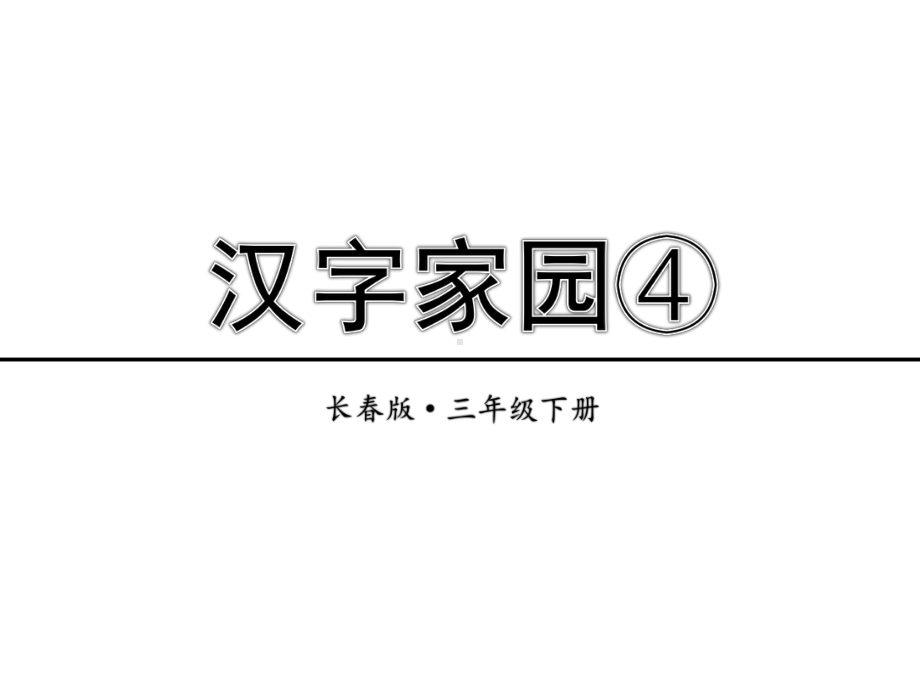 汉字家园④

长春版·三年级下册